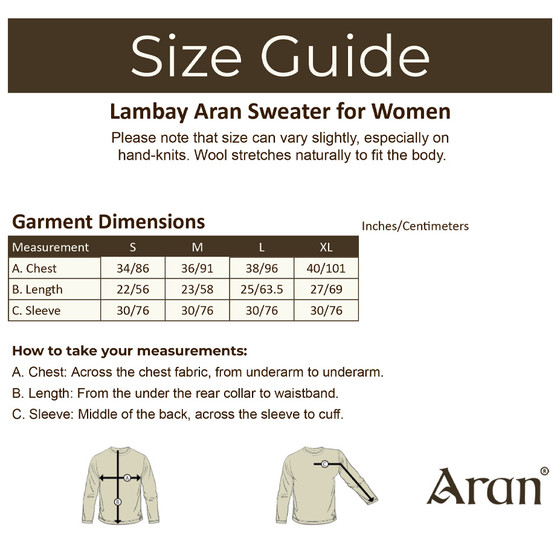 Size Guide

Lambay Aran Sweater for Women

Please note that size can vary slightly, especially on hand-knits. Wool stretches naturally to fit the body.

Garment Dimensions

Inches/Centimeters

| Measurement | S | M | L | XL |
|---|---|---|---|---|
| A. Chest | 34/86 | 36/91 | 38/96 | 40/101 |
| B. Length | 22/56 | 23/58 | 25/63.5 | 27/69 |
| C. Sleeve | 30/76 | 30/76 | 30/76 | 30/76 |

How to take your measurements:

A. Chest: Across the chest fabric, from underarm to underarm.

B. Length: From the under the rear collar to waistband.

C. Sleeve: Middle of the back, across the sleeve to cuff.

A

B

C

Aran®